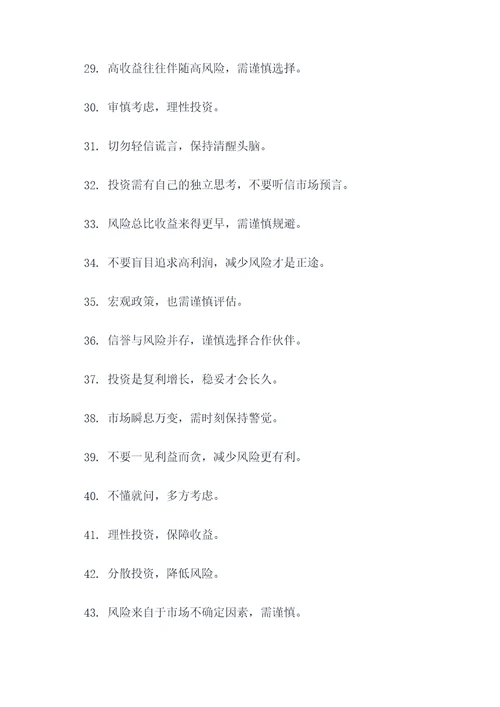 29. 高收益往往伴随高风险，需谨慎选择。

30. 审慎考虑，理性投资。

31. 切勿轻信谎言，保持清醒头脑。

32. 投资需有自己的独立思考，不要听信市场预言。

33. 风险总比收益来得更早，需谨慎规避。

34. 不要盲目追求高利润，减少风险才是正途。

35. 宏观政策，也需谨慎评估。

36. 信誉与风险并存，谨慎选择合作伙伴。

37. 投资是复利增长，稳妥才会长久。

38. 市场瞬息万变，需时刻保持警觉。

39. 不要一见利益而贪，减少风险更有利。

40. 不懂就问，多方考虑。

41. 理性投资，保障收益。

42. 分散投资，降低风险。

43. 风险来自于市场不确定因素，需谨慎。